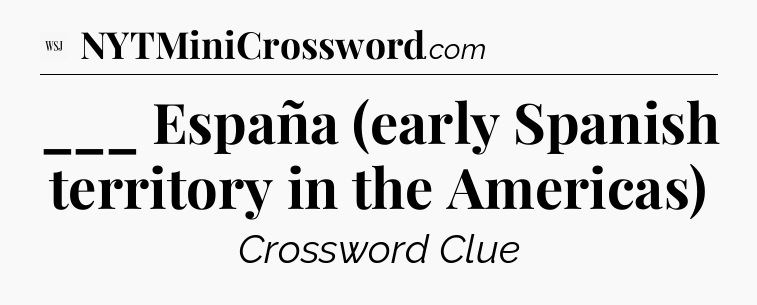 WSJ NYTMiniCrossword.com

___ España (early Spanish territory in the Americas)

Crossword Clue